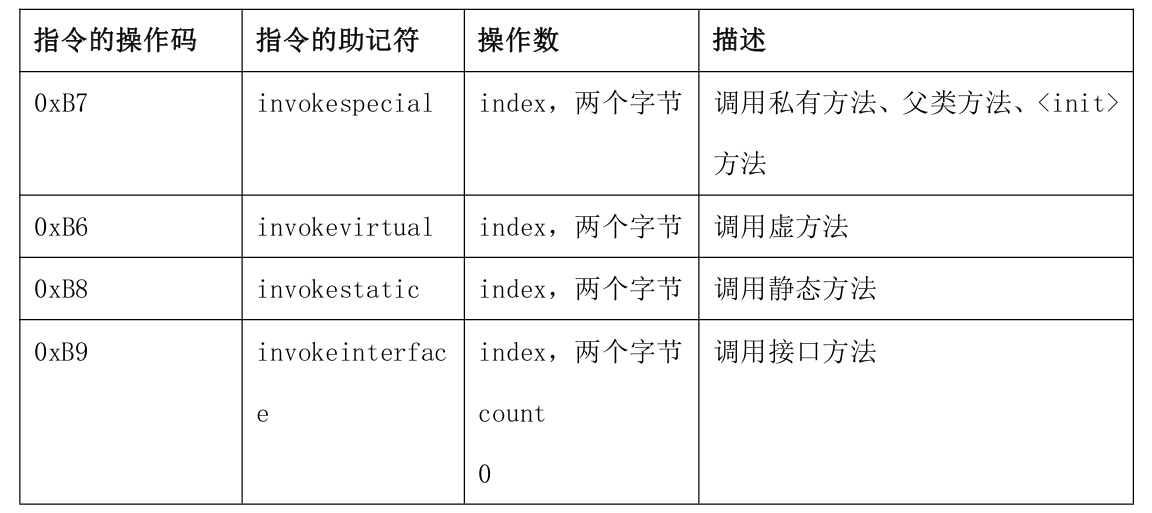 | 指令的操作码 | 指令的助记符 | 操作数 | 描述 |
|---|---|---|---|
| 0xB7 | invokespecial | index，两个字节 | 调用私有方法、父类方法、<init>方法 |
| 0xB6 | invokevirtual | index，两个字节 | 调用虚方法 |
| 0xB8 | invokestatic | index，两个字节 | 调用静态方法 |
| 0xB9 | invokeinterface | index，两个字节 count 0 | 调用接口方法 |